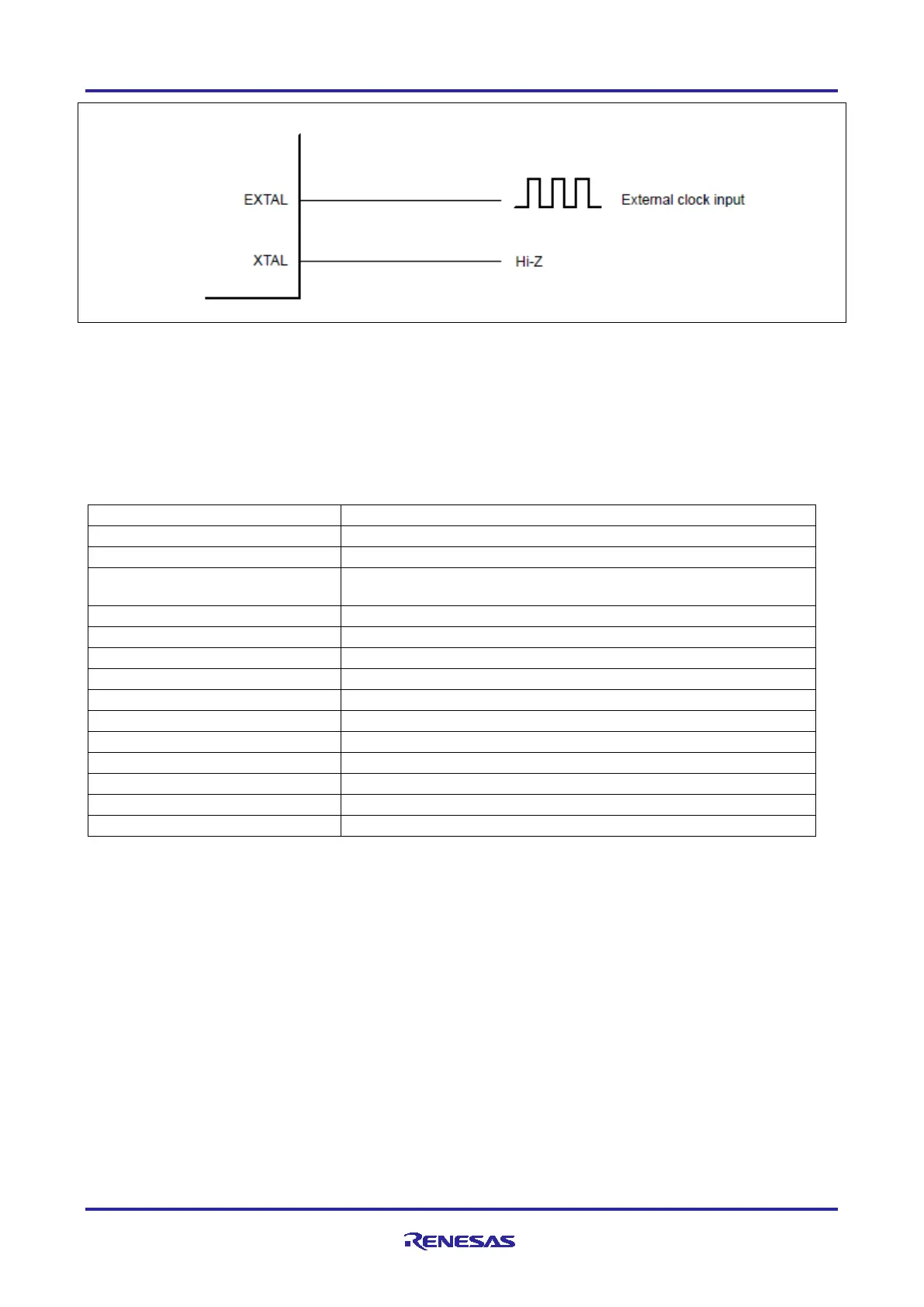 EXTAL

External clock input

XTAL

Hi-Z

RENESAS